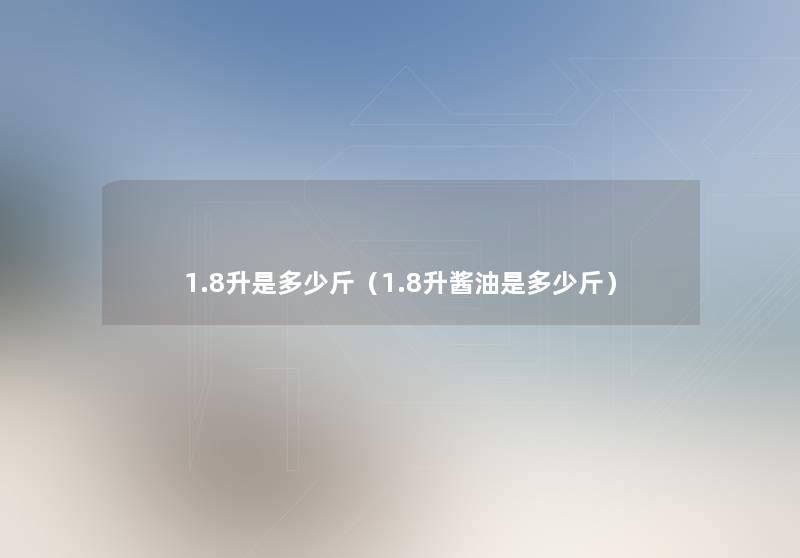 1.8升是多少斤（1.8升酱油是多少斤）